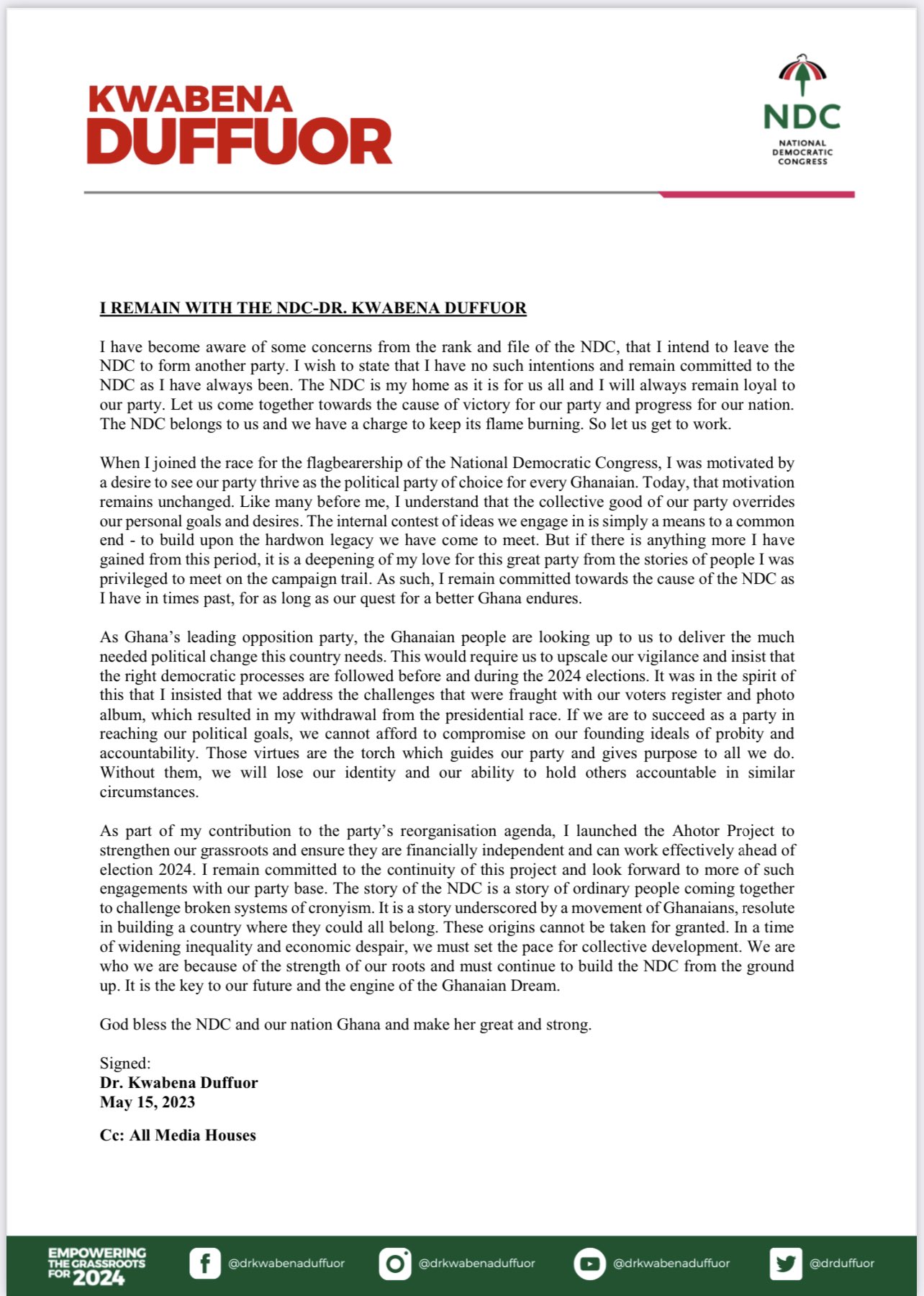 KWABENA DUFFUOR

NDC
NATIONAL DEMOCRATIC CONGRESS

I REMAIN WITH THE NDC-DR. KWABENA DUFFUOR

I have become aware of some concerns from the rank and file of the NDC, that I intend to leave the NDC to form another party. I wish to state that I have no such intentions and remain committed to the NDC as I have always been. The NDC is my home as it is for us all and I will always remain loyal to our party. Let us come together towards the cause of victory for our party and progress for our nation. The NDC belongs to us and we have a charge to keep its flame burning. So let us get to work.

When I joined the race for the flagbearership of the National Democratic Congress, I was motivated by a desire to see our party thrive as the political party of choice for every Ghanaian. Today, that motivation remains unchanged. Like many before me, I understand that the collective good of our party overrides our personal goals and desires. The internal contest of ideas we engage in is simply a means to a common end - to build upon the hardwon legacy we have come to meet. But if there is anything more I have gained from this period, it is a deepening of my love for this great party from the stories of people I was privileged to meet on the campaign trail. As such, I remain committed towards the cause of the NDC as I have in times past, for as long as our quest for a better Ghana endures.

As Ghana's leading opposition party, the Ghanaian people are looking up to us to deliver the much needed political change this country needs. This would require us to upscale our vigilance and insist that the right democratic processes are followed before and during the 2024 elections. It was in the spirit of this that I insisted that we address the challenges that were fraught with our voters register and photo album, which resulted in my withdrawal from the presidential race. If we are to succeed as a party in reaching our political goals, we cannot afford to compromise on our founding ideals of probity and accountability. Those virtues are the torch which guides our party and gives purpose to all we do. Without them, we will lose our identity and our ability to hold others accountable in similar circumstances.

As part of my contribution to the party's reorganisation agenda, I launched the Ahotor Project to strengthen our grassroots and ensure they are financially independent and can work effectively ahead of election 2024. I remain committed to the continuity of this project and look forward to more of such engagements with our party base. The story of the NDC is a story of ordinary people coming together to challenge broken systems of cronyism. It is a story underscored by a movement of Ghanaians, resolute in building a country where they could all belong. These origins cannot be taken for granted. In a time of widening inequality and economic despair, we must set the pace for collective development. We are who we are because of the strength of our roots and must continue to build the NDC from the ground up. It is the key to our future and the engine of the Ghanaian Dream.

God bless the NDC and our nation Ghana and make her great and strong.

Signed:
Dr. Kwabena Duffuor
May 15, 2023

Cc: All Media Houses

EMPOWERING THE GRASSROOTS FOR 2024 @drkwabenaduffuor @drkwabenaduffuor @drkwabenaduffuor @drduffuor